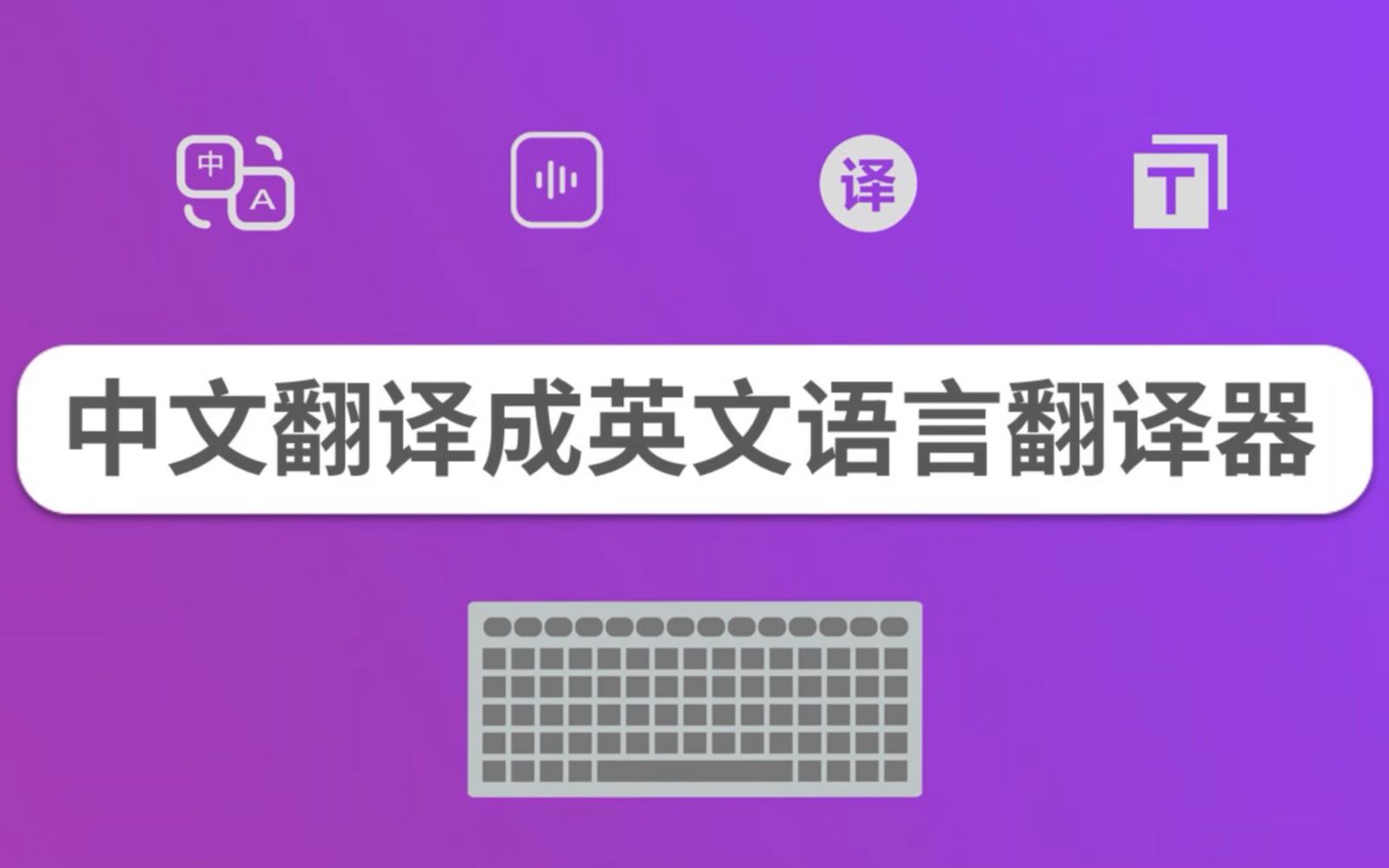 中
A
译
T
中文翻译成英文语言翻译器